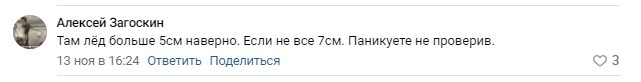 Алексей Загоскин

Там лёд больше 5см наверно. Если не все 7см. Паникуете не проверив.

13 ноя в 16:24 Ответить Поделиться

3